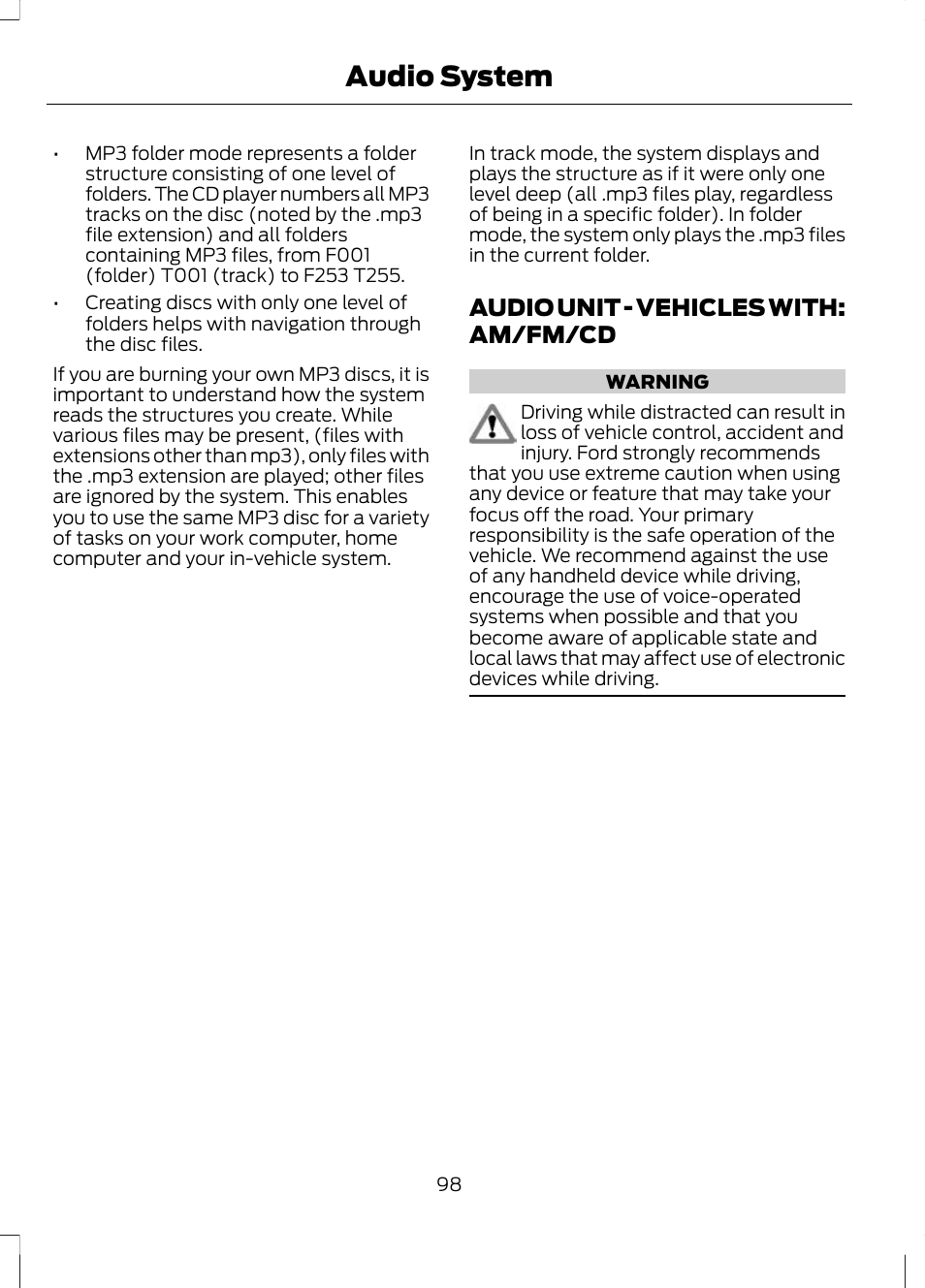 Audio System

• MP3 folder mode represents a folder structure consisting of one level of folders. The CD player numbers all MP3 tracks on the disc (noted by the .mp3 file extension) and all folders containing MP3 files, from F001 (folder) T001 (track) to F253 T255.
• Creating discs with only one level of folders helps with navigation through the disc files.

If you are burning your own MP3 discs, it is important to understand how the system reads the structures you create. While various files may be present, (files with extensions other than mp3), only files with the .mp3 extension are played; other files are ignored by the system. This enables you to use the same MP3 disc for a variety of tasks on your work computer, home computer and your in-vehicle system.

In track mode, the system displays and plays the structure as if it were only one level deep (all .mp3 files play, regardless of being in a specific folder). In folder mode, the system only plays the .mp3 files in the current folder.

AUDIO UNIT - VEHICLES WITH: AM/FM/CD

WARNING

Driving while distracted can result in loss of vehicle control, accident and injury. Ford strongly recommends that you use extreme caution when using any device or feature that may take your focus off the road. Your primary responsibility is the safe operation of the vehicle. We recommend against the use of any handheld device while driving, encourage the use of voice-operated systems when possible and that you become aware of applicable state and local laws that may affect use of electronic devices while driving.

98